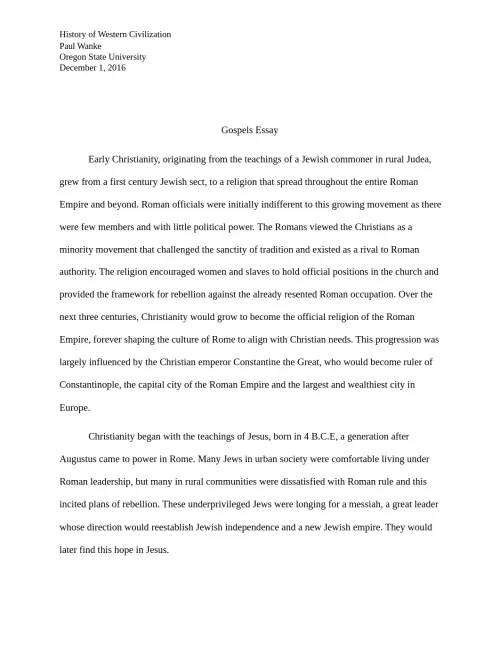 History of Western Civilization
Paul Wanke
Oregon State University
December 1, 2016

Gospels Essay

Early Christianity, originating from the teachings of a Jewish commoner in rural Judea, grew from a first century Jewish sect, to a religion that spread throughout the entire Roman Empire and beyond. Roman officials were initially indifferent to this growing movement as there were few members and with little political power. The Romans viewed the Christians as a minority movement that challenged the sanctity of tradition and existed as a rival to Roman authority. The religion encouraged women and slaves to hold official positions in the church and provided the framework for rebellion against the already resented Roman occupation. Over the next three centuries, Christianity would grow to become the official religion of the Roman Empire, forever shaping the culture of Rome to align with Christian needs. This progression was largely influenced by the Christian emperor Constantine the Great, who would become ruler of Constantinople, the capital city of the Roman Empire and the largest and wealthiest city in Europe.

Christianity began with the teachings of Jesus, born in 4 B.C.E, a generation after Augustus came to power in Rome. Many Jews in urban society were comfortable living under Roman leadership, but many in rural communities were dissatisfied with Roman rule and this incited plans of rebellion. These underprivileged Jews were longing for a messiah, a great leader whose direction would reestablish Jewish independence and a new Jewish empire. They would later find this hope in Jesus.